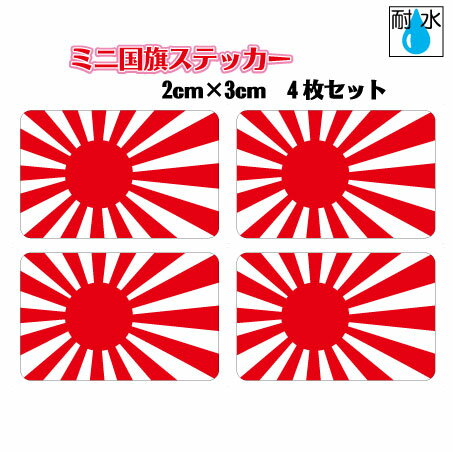 耐水

ミニ国旗ステッカー

2cm×3cm　4枚セット